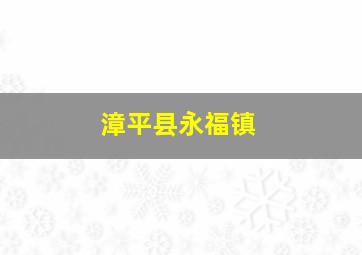 漳平县永福镇